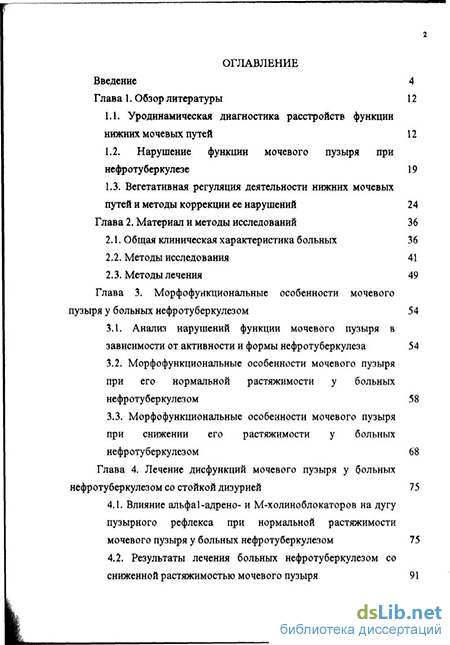 2

ОГЛАВЛЕНИЕ

Введение 4

Глава 1. Обзор литературы 12

1.1. Уродинамическая диагностика расстройств функции нижних мочевых путей 12

1.2. Нарушение функции мочевого пузыря при нефротуберкулезе 19

1.3. Вегетативная регуляция деятельности нижних мочевых путей и методы коррекции ее нарушений 24

Глава 2. Материал и методы исследований 36

2.1. Общая клиническая характеристика больных 36

2.2. Методы исследования 41

2.3. Методы лечения 49

Глава 3. Морфофункциональные особенности мочевого пузыря у больных нефротуберкулезом 54

3.1. Анализ нарушений функции мочевого пузыря в зависимости от активности и формы нефротуберкулеза 54

3.2. Морфофункциональные особенности мочевого пузыря при его нормальной растяжимости у больных нефротуберкулезом 58

3.3. Морфофункциональные особенности мочевого пузыря при снижении его растяжимости у больных нефротуберкулезом 68

Глава 4. Лечение дисфункций мочевого пузыря у больных нефротуберкулезом со стойкой дизурией 75

4.1. Влияние альфа1-адрено- и М-холиноблокаторов на дугу пузырного рефлекса при нормальной растяжимости мочевого пузыря у больных нефротуберкулезом 75

4.2. Результаты лечения больных нефротуберкулезом со сниженной растяжимостью мочевого пузыря 91

dsLib.net
библиотека диссертаций